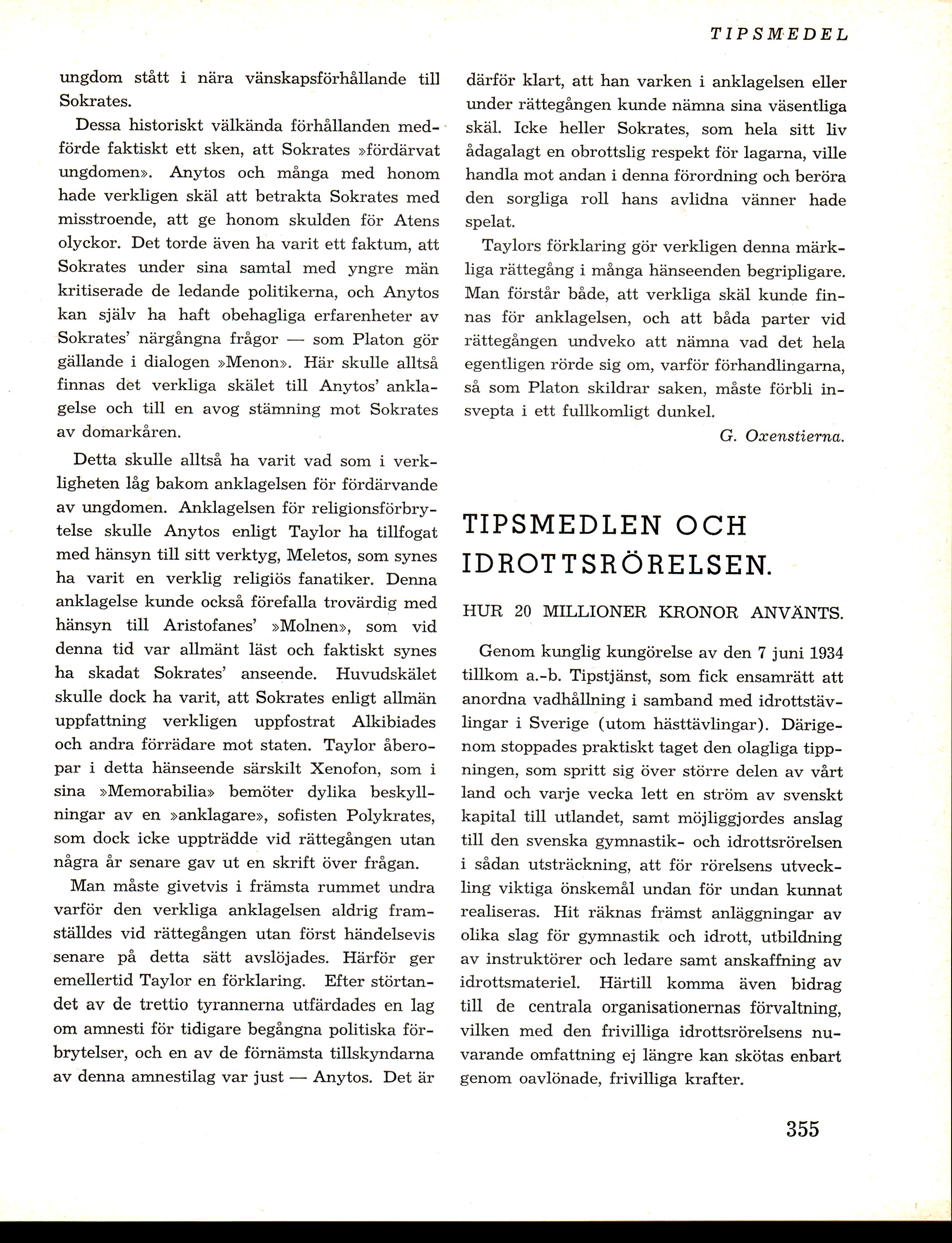 TIPSMEDEL

ungdom stått i nära vänskapsförhållande till Sokrates.

Dessa historiskt välkända förhållanden medförde faktiskt ett sken, att Sokrates »fördärvat ungdomen». Anytos och många med honom hade verkligen skäl att betrakta Sokrates med misstroende, att ge honom skulden för Atens olyckor. Det torde även ha varit ett faktum, att Sokrates under sina samtal med yngre män kritiserade de ledande politikerna, och Anytos kan själv ha haft obehagliga erfarenheter av Sokrates' närgångna frågor — som Platon gör gällande i dialogen »Menon». Här skulle alltså finnas det verkliga skälet till Anytos' anklagelse och till en avog stämning mot Sokrates av domarkåren.

Detta skulle alltså ha varit vad som i verkligheten låg bakom anklagelsen för fördärvande av ungdomen. Anklagelsen för religionsförbrytelse skulle Anytos enligt Taylor ha tillfogat med hänsyn till sitt verktyg, Meletos, som synes ha varit en verklig religiös fanatiker. Denna anklagelse kunde också förefalla trovärdig med hänsyn till Aristofanes' »Molnen», som vid denna tid var allmänt läst och faktiskt synes ha skadat Sokrates' anseende. Huvudskälet skulle dock ha varit, att Sokrates enligt allmän uppfattning verkligen uppfostrat Alkibiades och andra förrädare mot staten. Taylor åberopar i detta hänseende särskilt Xenofon, som i sina »Memorabilia» bemöter dylika beskyllningar av en »anklagare», sofisten Polykrates, som dock icke uppträdde vid rättegången utan några år senare gav ut en skrift över frågan.

Man måste givetvis i främsta rummet undra varför den verkliga anklagelsen aldrig framställdes vid rättegången utan först händelsevis senare på detta sätt avslöjades. Härför ger emellertid Taylor en förklaring. Efter störtandet av de trettio tyrannerna utfärdades en lag om amnesti för tidigare begångna politiska förbrytelser, och en av de förnämsta tillskyndarna av denna amnestilag var just — Anytos. Det är därför klart, att han varken i anklagelsen eller under rättegången kunde nämna sina väsentliga skäl. Icke heller Sokrates, som hela sitt liv ådagalagt en obrottslig respekt för lagarna, ville handla mot andan i denna förordning och beröra den sorgliga roll hans avlidna vänner hade spelat.

Taylors förklaring gör verkligen denna märkliga rättegång i många hänseenden begripligare. Man förstår både, att verkliga skäl kunde finnas för anklagelsen, och att båda parter vid rättegången undveko att nämna vad det hela egentligen rörde sig om, varför förhandlingarna, så som Platon skildrar saken, måste förbli insvepta i ett fullkomligt dunkel.

G. Oxenstierna.

TIPSMEDLEN OCH IDROTTSRÖRELSEN.

HUR 20 MILLIONER KRONOR ANVÄNTS.

Genom kunglig kungörelse av den 7 juni 1934 tillkom a.-b. Tipstjänst, som fick ensamrätt att anordna vadhållning i samband med idrottstävlingar i Sverige (utom hästtävlingar). Därigenom stoppades praktiskt taget den olagliga tippningen, som spritt sig över större delen av vårt land och varje vecka lett en ström av svenskt kapital till utlandet, samt möjliggjordes anslag till den svenska gymnastik- och idrottsrörelsen i sådan utsträckning, att för rörelsens utveckling viktiga önskemål undan för undan kunnat realiseras. Hit räknas främst anläggningar av olika slag för gymnastik och idrott, utbildning av instruktörer och ledare samt anskaffning av idrottsmateriel. Härtill komma även bidrag till de centrala organisationernas förvaltning, vilken med den frivilliga idrottsrörelsens nuvarande omfattning ej längre kan skötas enbart genom oavlönade, frivilliga krafter.

355